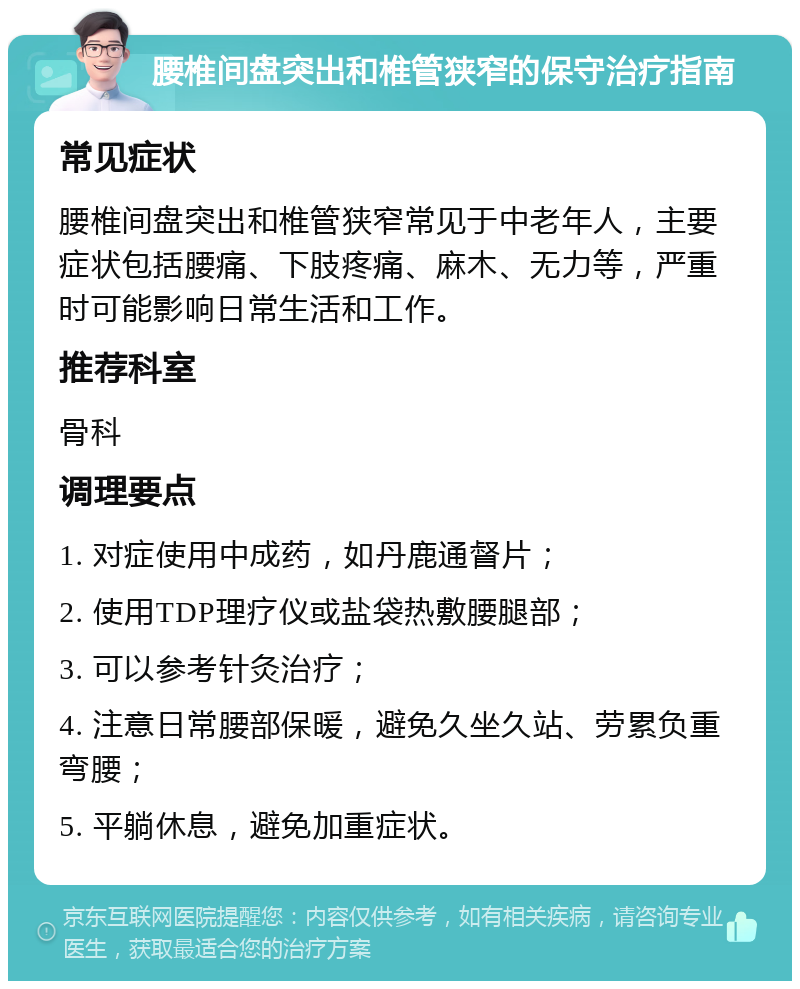 腰椎间盘突出和椎管狭窄的保守治疗指南

常见症状

腰椎间盘突出和椎管狭窄常见于中老年人，主要症状包括腰痛、下肢疼痛、麻木、无力等，严重时可能影响日常生活和工作。

推荐科室

骨科

调理要点

1. 对症使用中成药，如丹鹿通督片；

2. 使用TDP理疗仪或盐袋热敷腰腿部；

3. 可以参考针灸治疗；

4. 注意日常腰部保暖，避免久坐久站、劳累负重弯腰；

5. 平躺休息，避免加重症状。

京东互联网医院提醒您：内容仅供参考，如有相关疾病，请咨询专业医生，获取最适合您的治疗方案